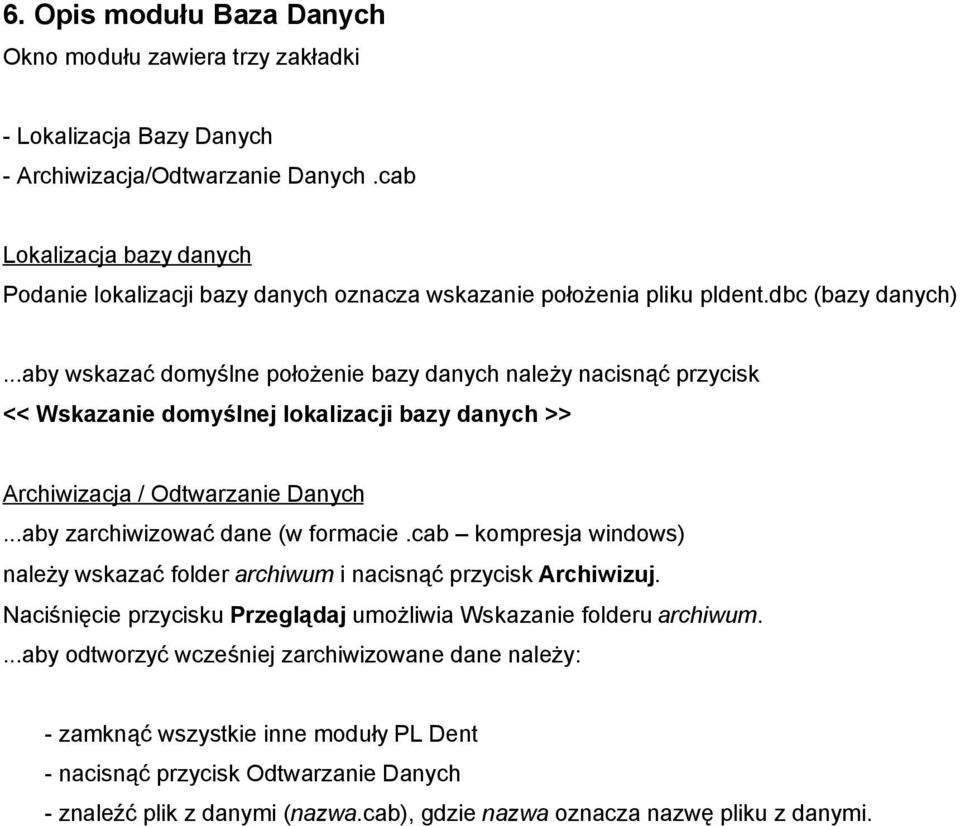 6. Opis modułu Baza Danych

Okno modułu zawiera trzy zakładki

- Lokalizacja Bazy Danych
- Archiwizacja/Odtwarzanie Danych .cab

Lokalizacja bazy danych

Podanie lokalizacji bazy danych oznacza wskazanie położenia pliku pldent.dbc (bazy danych)

...aby wskazać domyślne położenie bazy danych należy nacisnąć przycisk

<< Wskazanie domyślnej lokalizacji bazy danych >>

Archiwizacja / Odtwarzanie Danych

...aby zarchiwizować dane (w formacie .cab – kompresja windows) należy wskazać folder archiwum i nacisnąć przycisk Archiwizuj.

Naciśnięcie przycisku Przeglądaj umożliwia Wskazanie folderu archiwum.

...aby odtworzyć wcześniej zarchiwizowane dane należy:

- zamknąć wszystkie inne moduły PL Dent
- nacisnąć przycisk Odtwarzanie Danych
- znaleźć plik z danymi (nazwa.cab), gdzie nazwa oznacza nazwę pliku z danymi.